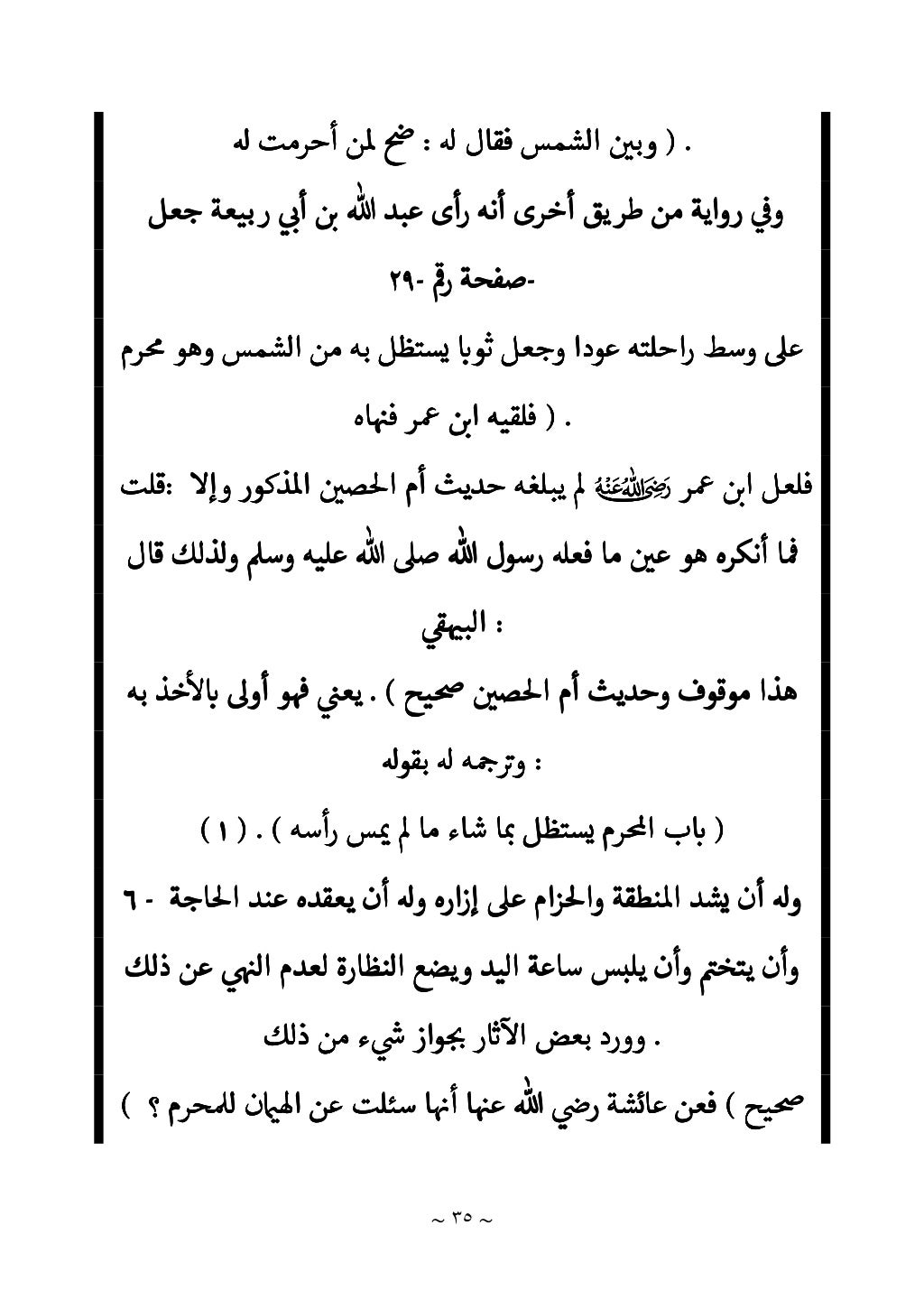 . ( وبين الشمس فقال له : ضح لمن أحرمت له

وفي رواية من طريق أخرى أنه رأى عبد الله بن أبي ربيعة جعل

-صفحة رقم -٢٩

على وسط راحلته عودا وجعل ثوبا يستظل به من الشمس وهو محرم

. ( فلقيه ابن عمر فنهاه

فلعل ابن عمر رضي الله عنه لم يبلغه حديث أم الحصين المذكور وإلا :قلت

فما أنكره هو عين ما فعله رسول الله صلى الله عليه وسلم ولذلك قال

: البيهقي

هذا موقوف وحديث أم الحصين صحيح ) . يعني فهو أولى بالأخذ به

: وترجمه له بقوله

( باب المحرم يستظل بما شاء ما لم يمس رأسه ) . ( ١ )

وله أن يشد المنطقة والحزام على إزاره وله أن يعقده عند الحاجة - ٦

وأن يتختم وأن يلبس ساعة اليد ويضع النظارة لعدم النهي عن ذلك

. وورد بعض الآثار بجواز شيء من ذلك

صحيح ) فعن عائشة رضي الله عنها أنها سئلت عن الهميان للمحرم ؟ )

~ ٣٥ ~